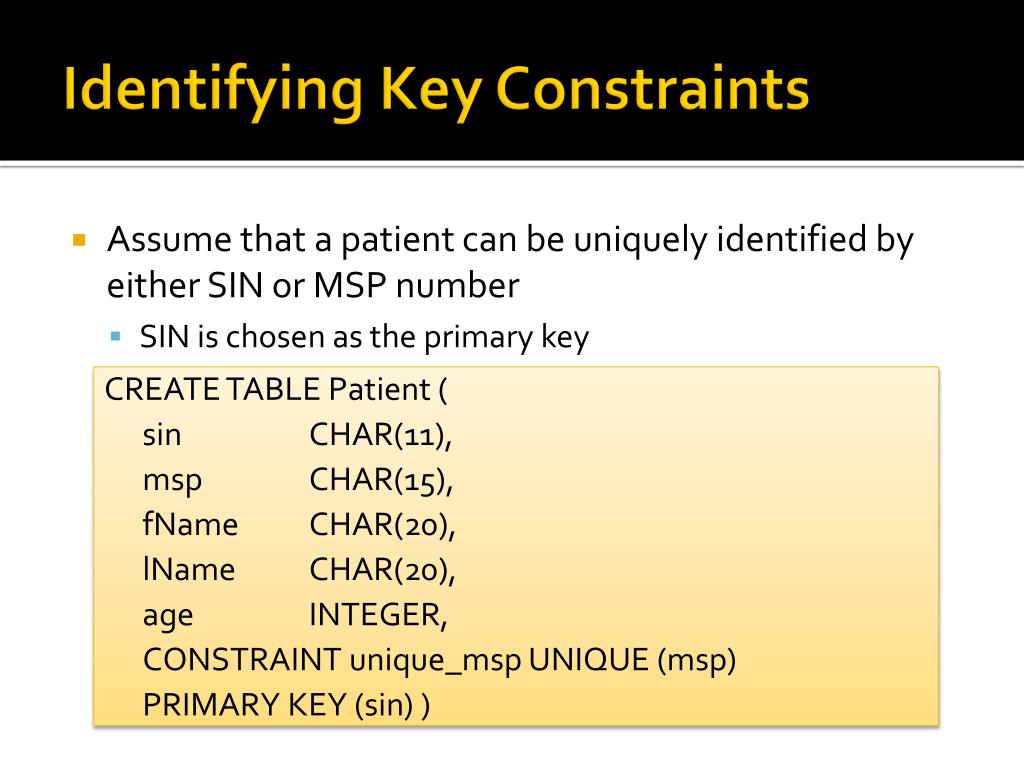 Identifying Key Constraints

Assume that a patient can be uniquely identified by either SIN or MSP number

SIN is chosen as the primary key

CREATE TABLE Patient (
sin CHAR(11),
msp CHAR(15),
fName CHAR(20),
lName CHAR(20),
age INTEGER,
CONSTRAINT unique_msp UNIQUE (msp)
PRIMARY KEY (sin) )